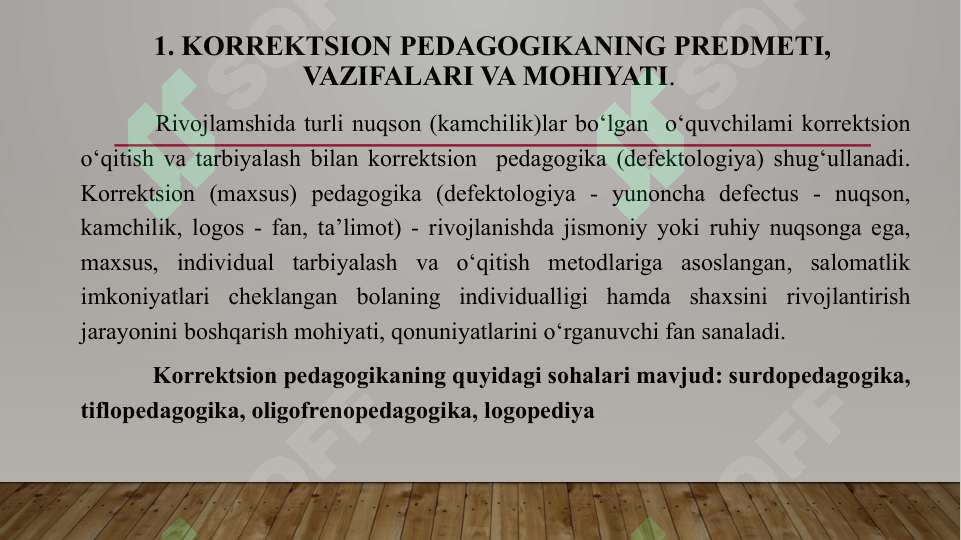 1. KORREKTSION PEDAGOGIKANING PREDMETI, VAZIFALARI VA MOHIYATI.

Rivojlamshida turli nuqson (kamchilik)lar bo‘lgan o‘quvchilami korrektsion o‘qitish va tarbiyalash bilan korrektsion pedagogika (defektologiya) shug‘ullanadi. Korrektsion (maxsus) pedagogika (defektologiya - yunoncha defectus - nuqson, kamchilik, logos - fan, ta’limot) - rivojlanishda jismoniy yoki ruhiy nuqsonga ega, maxsus, individual tarbiyalash va o‘qitish metodlariga asoslangan, salomatlik imkoniyatlari cheklangan bolaning individualligi hamda shaxsini rivojlantirish jarayonini boshqarish mohiyati, qonuniyatlarini o‘rganuvchi fan sanaladi.

Korrektsion pedagogikaning quyidagi sohalari mavjud: surdopedagogika, tiflopedagogika, oligofrenopedagogika, logopediya